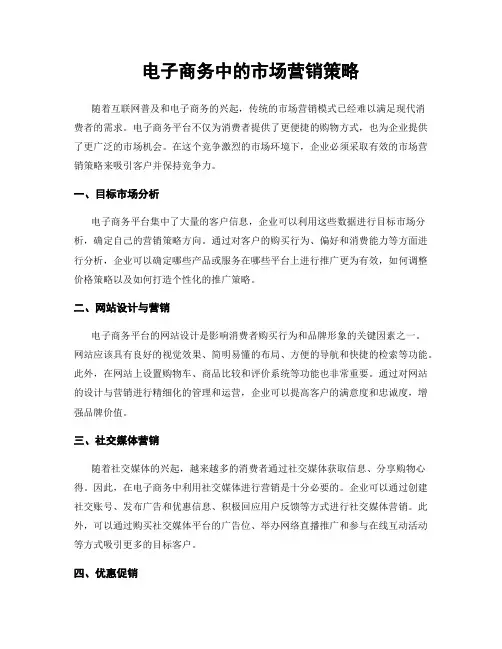 电子商务中的市场营销策略

随着互联网普及和电子商务的兴起，传统的市场营销模式已经难以满足现代消费者的需求。电子商务平台不仅为消费者提供了更便捷的购物方式，也为企业提供了更广泛的市场机会。在这个竞争激烈的市场环境下，企业必须采取有效的市场营销策略来吸引客户并保持竞争力。

一、目标市场分析

电子商务平台集中了大量的客户信息，企业可以利用这些数据进行目标市场分析，确定自己的营销策略方向。通过对客户的购买行为、偏好和消费能力等方面进行分析，企业可以确定哪些产品或服务在哪些平台上进行推广更为有效，如何调整价格策略以及如何打造个性化的推广策略。

二、网站设计与营销

电子商务平台的网站设计是影响消费者购买行为和品牌形象的关键因素之一。网站应该具有良好的视觉效果、简明易懂的布局、方便的导航和快捷的检索等功能。此外，在网站上设置购物车、商品比较和评价系统等功能也非常重要。通过对网站的设计与营销进行精细化的管理和运营，企业可以提高客户的满意度和忠诚度，增强品牌价值。

三、社交媒体营销

随着社交媒体的兴起，越来越多的消费者通过社交媒体获取信息、分享购物心得。因此，在电子商务中利用社交媒体进行营销是十分必要的。企业可以通过创建社交账号、发布广告和优惠信息、积极回应用户反馈等方式进行社交媒体营销。此外，可以通过购买社交媒体平台的广告位、举办网络直播推广和参与在线互动活动等方式吸引更多的目标客户。

四、优惠促销